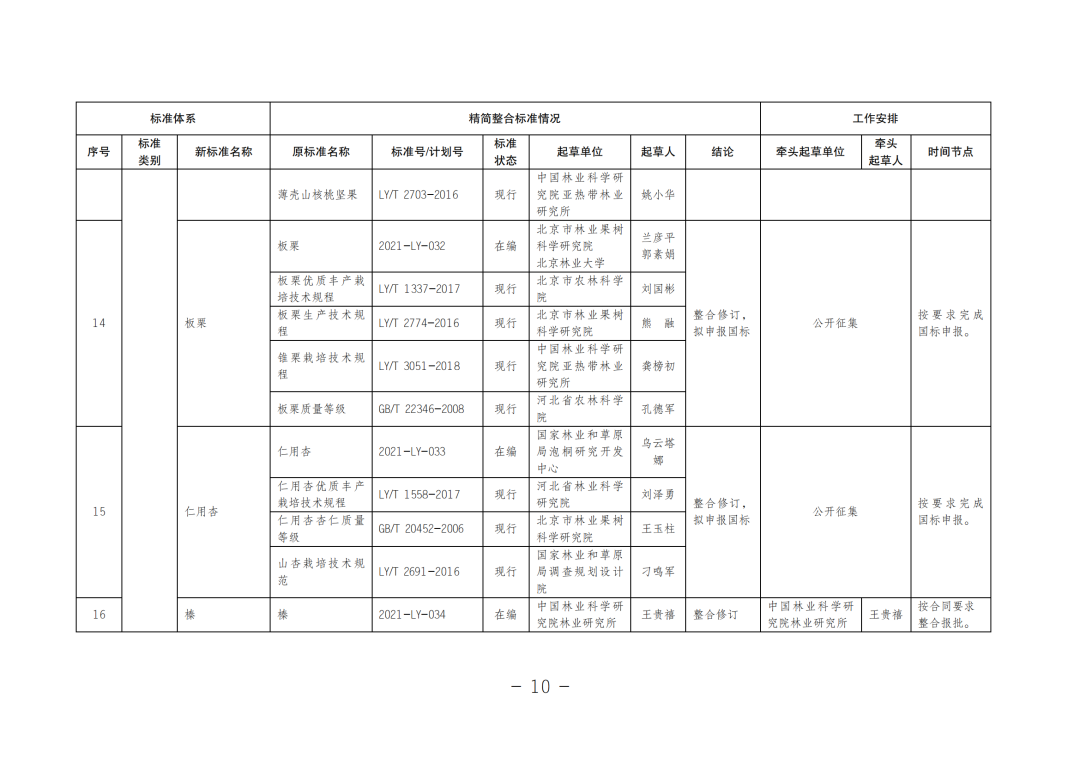 | 标准体系 | | | 精简整合标准情况 | | | | | | 工作安排 | | |
|---|---|---|---|---|---|---|---|---|---|---|---|
| 序号 | 标准类别 | 新标准名称 | 原标准名称 | 标准号/计划号 | 标准状态 | 起草单位 | 起草人 | 结论 | 牵头起草单位 | 牵头起草人 | 时间节点 |
| | | | 薄壳山核桃坚果 | LY/T 2703-2016 | 现行 | 中国林业科学研究院亚热带林业研究所 | 姚小华 | | | | |
| 14 | | 板栗 | 板栗 | 2021-LY-032 | 在编 | 北京市林业果树科学研究院 北京林业大学 | 兰彦平 郭素娟 | 整合修订，拟申报国标 | 公开征集 | | 按要求完成国标申报。 |
| | | | 板栗优质丰产栽培技术规程 | LY/T 1337-2017 | 现行 | 北京市农林科学院 | 刘国彬 | | | | |
| | | | 板栗生产技术规程 | LY/T 2774-2016 | 现行 | 北京市林业果树科学研究院 | 熊 融 | | | | |
| | | | 锥栗栽培技术规程 | LY/T 3051-2018 | 现行 | 中国林业科学研究院亚热带林业研究所 | 龚榜初 | | | | |
| | | | 板栗质量等级 | GB/T 22346-2008 | 现行 | 河北省农林科学院 | 孔德军 | | | | |
| 15 | | 仁用杏 | 仁用杏 | 2021-LY-033 | 在编 | 国家林业和草原局泡桐研究开发中心 | 乌云塔娜 | 整合修订，拟申报国标 | 公开征集 | | 按要求完成国标申报。 |
| | | | 仁用杏优质丰产栽培技术规程 | LY/T 1558-2017 | 现行 | 河北省林业科学研究院 | 刘泽勇 | | | | |
| | | | 仁用杏杏仁质量等级 | GB/T 20452-2006 | 现行 | 北京市林业果树科学研究院 | 王玉柱 | | | | |
| | | | 山杏栽培技术规范 | LY/T 2691-2016 | 现行 | 国家林业和草原局调查规划设计院 | 刁鸣军 | | | | |
| 16 | | 榛 | 榛 | 2021-LY-034 | 在编 | 中国林业科学研究院林业研究所 | 王贵禧 | 整合修订 | 中国林业科学研究院林业研究所 | 王贵禧 | 按合同要求整合报批。 |

— 10 —